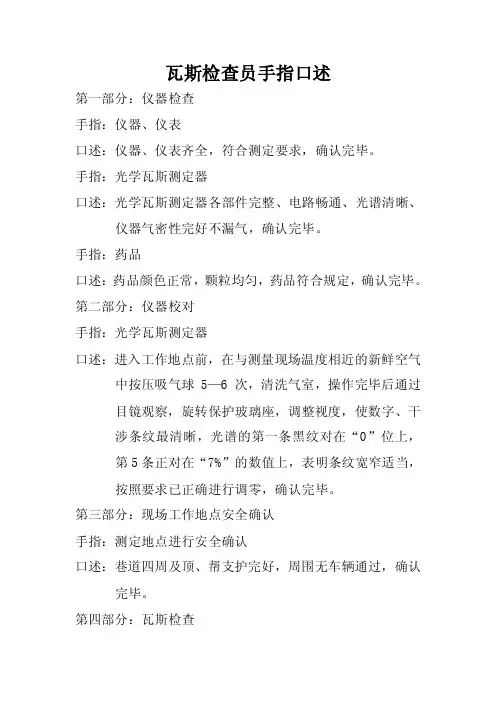 瓦斯检查员手指口述

第一部分：仪器检查

手指：仪器、仪表

口述：仪器、仪表齐全，符合测定要求，确认完毕。

手指：光学瓦斯测定器

口述：光学瓦斯测定器各部件完整、电路畅通、光谱清晰、仪器气密性完好不漏气，确认完毕。

手指：药品

口述：药品颜色正常，颗粒均匀，药品符合规定，确认完毕。

第二部分：仪器校对

手指：光学瓦斯测定器

口述：进入工作地点前，在与测量现场温度相近的新鲜空气中按压吸气球 5—6 次，清洗气室，操作完毕后通过目镜观察，旋转保护玻璃座，调整视度，使数字、干涉条纹最清晰，光谱的第一条黑纹对在“0”位上，第 5 条正对在“7%”的数值上，表明条纹宽窄适当，按照要求已正确进行调零，确认完毕。

第三部分：现场工作地点安全确认

手指：测定地点进行安全确认

口述：巷道四周及顶、帮支护完好，周围无车辆通过，确认完毕。

第四部分：瓦斯检查